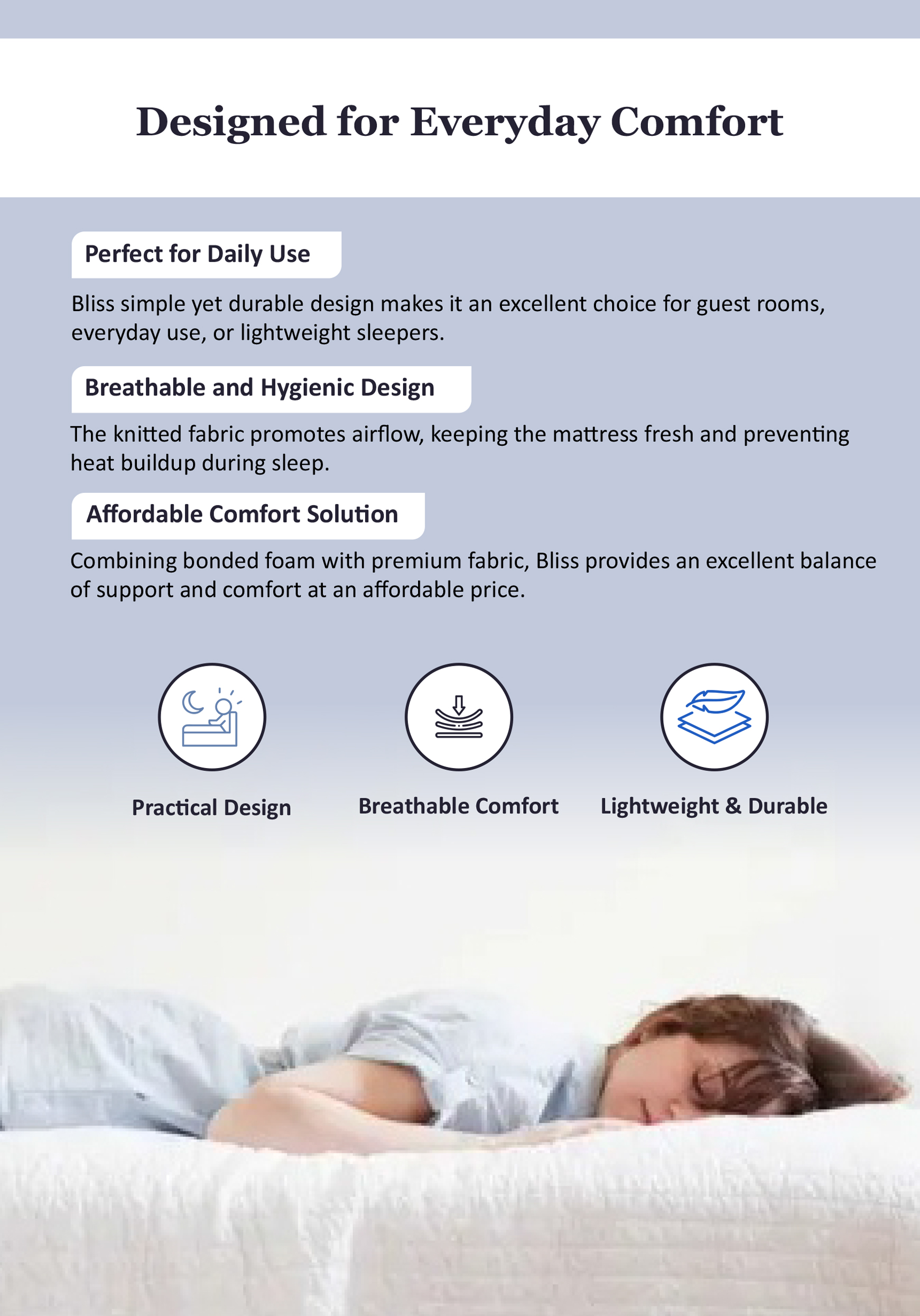 Designed for Everyday Comfort

Perfect for Daily Use

Bliss simple yet durable design makes it an excellent choice for guest rooms, everyday use, or lightweight sleepers.

Breathable and Hygienic Design

The knitted fabric promotes airflow, keeping the mattress fresh and preventing heat buildup during sleep.

Affordable Comfort Solution

Combining bonded foam with premium fabric, Bliss provides an excellent balance of support and comfort at an affordable price.

Practical Design

Breathable Comfort

Lightweight & Durable